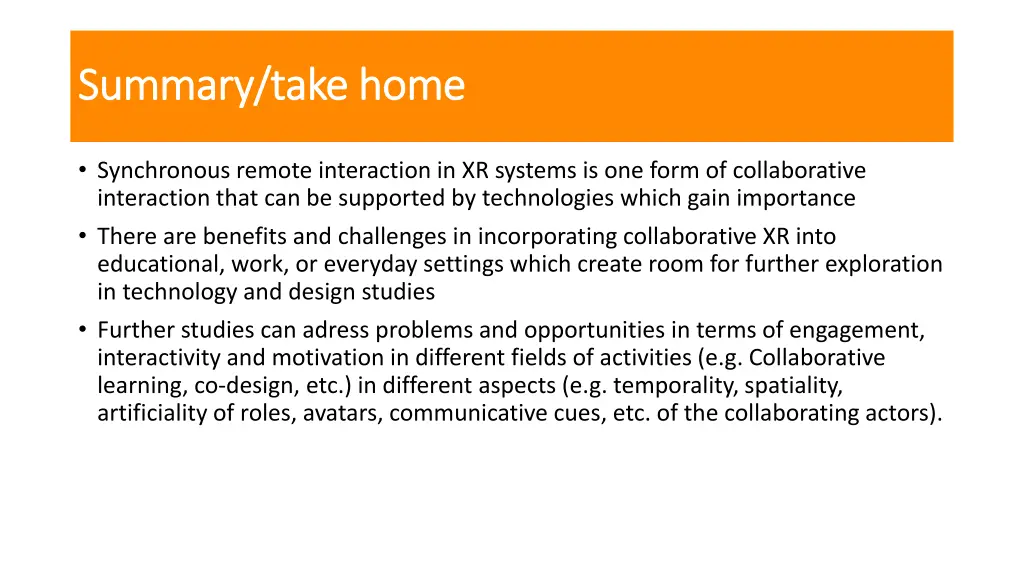 Summary/take home

• Synchronous remote interaction in XR systems is one form of collaborative interaction that can be supported by technologies which gain importance

• There are benefits and challenges in incorporating collaborative XR into educational, work, or everyday settings which create room for further exploration in technology and design studies

• Further studies can adress problems and opportunities in terms of engagement, interactivity and motivation in different fields of activities (e.g. Collaborative learning, co-design, etc.) in different aspects (e.g. temporality, spatiality, artificiality of roles, avatars, communicative cues, etc. of the collaborating actors).